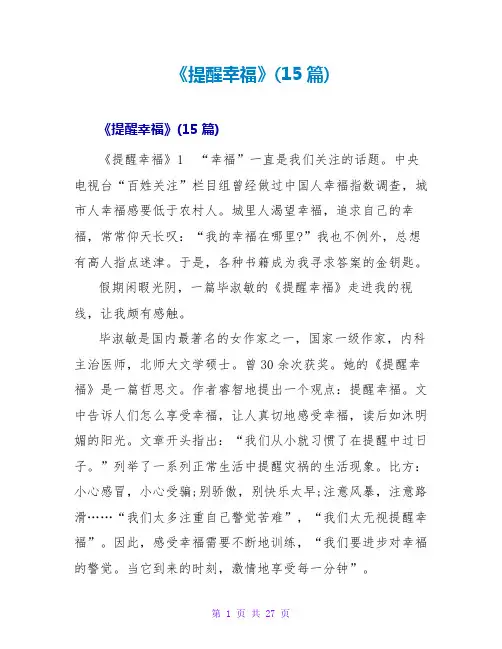 《提醒幸福》(15 篇)

《提醒幸福》(15 篇)

《提醒幸福》1 “幸福”一直是我们关注的话题。中央电视台“百姓关注”栏目组曾经做过中国人幸福指数调查，城市人幸福感要低于农村人。城里人渴望幸福，追求自己的幸福，常常仰天长叹：“我的幸福在哪里?”我也不例外，总想有高人指点迷津。于是，各种书籍成为我寻求答案的金钥匙。

假期闲暇光阴，一篇毕淑敏的《提醒幸福》走进我的视线，让我颇有感触。

毕淑敏是国内最著名的女作家之一，国家一级作家，内科主治医师，北师大文学硕士。曾 30 余次获奖。她的《提醒幸福》是一篇哲思文。作者睿智地提出一个观点：提醒幸福。文中告诉人们怎么享受幸福，让人真切地感受幸福，读后如沐明媚的阳光。文章开头指出：“我们从小就习惯了在提醒中过日子。”列举了一系列正常生活中提醒灾祸的生活现象。比方：小心感冒，小心受骗;别骄傲，别快乐太早;注意风暴，注意路滑……“我们太多注重自己警觉苦难”，“我们太无视提醒幸福”。因此，感受幸福需要不断地训练，“我们要进步对幸福的警觉。当它到来的时刻，激情地享受每一分钟”。

第 1 页 共 27 页